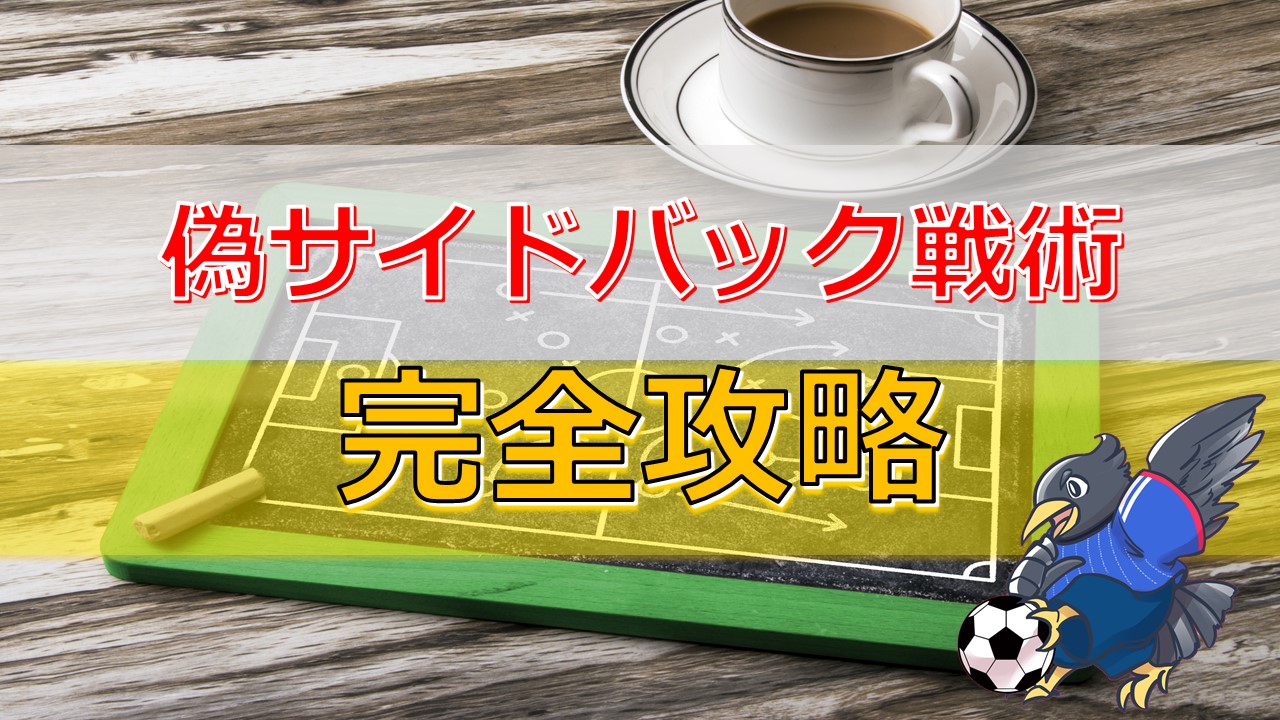 偽サイドバック戦術

完全攻略